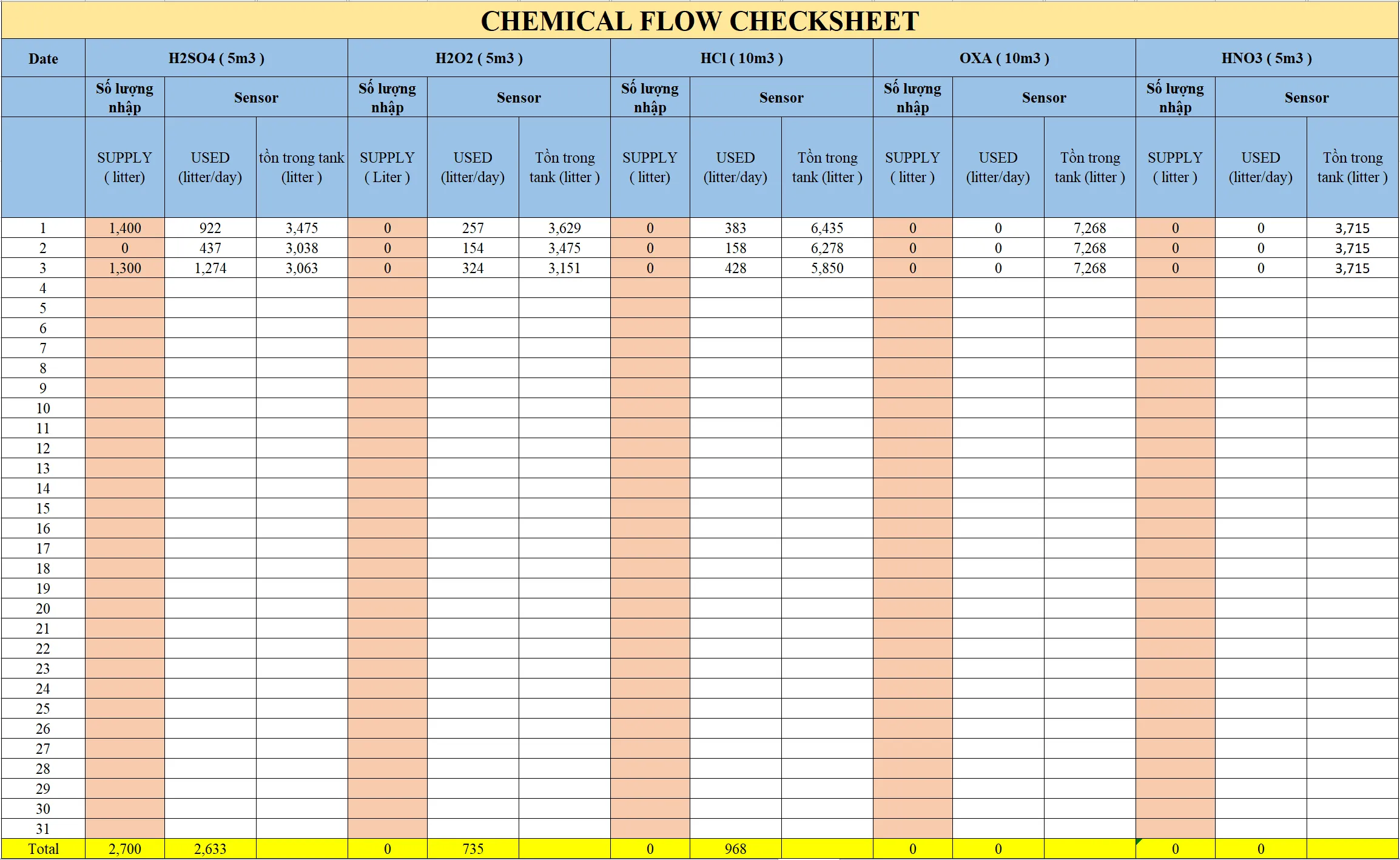 CHEMICAL FLOW CHECKSHEET

| Date | H2SO4 ( 5m3 ) | | | H2O2 ( 5m3 ) | | | HCl ( 10m3 ) | | | OXA ( 10m3 ) | | | HNO3 ( 5m3 ) | | |
|---|---|---|---|---|---|---|---|---|---|---|---|---|---|---|---|
| | Số lượng nhập | Sensor | | Số lượng nhập | Sensor | | Số lượng nhập | Sensor | | Số lượng nhập | Sensor | | Số lượng nhập | Sensor | |
| | SUPPLY ( litter) | USED (litter/day) | tồn trong tank (litter ) | SUPPLY ( Liter ) | USED (litter/day) | Tồn trong tank (litter ) | SUPPLY ( litter) | USED (litter/day) | Tồn trong tank (litter ) | SUPPLY ( litter ) | USED (litter/day) | Tồn trong tank (litter ) | SUPPLY ( litter ) | USED (litter/day) | Tồn trong tank (litter ) |
| 1 | 1,400 | 922 | 3,475 | 0 | 257 | 3,629 | 0 | 383 | 6,435 | 0 | 0 | 7,268 | 0 | 0 | 3,715 |
| 2 | 0 | 437 | 3,038 | 0 | 154 | 3,475 | 0 | 158 | 6,278 | 0 | 0 | 7,268 | 0 | 0 | 3,715 |
| 3 | 1,300 | 1,274 | 3,063 | 0 | 324 | 3,151 | 0 | 428 | 5,850 | 0 | 0 | 7,268 | 0 | 0 | 3,715 |
| 4 | | | | | | | | | | | | | | | |
| 5 | | | | | | | | | | | | | | | |
| 6 | | | | | | | | | | | | | | | |
| 7 | | | | | | | | | | | | | | | |
| 8 | | | | | | | | | | | | | | | |
| 9 | | | | | | | | | | | | | | | |
| 10 | | | | | | | | | | | | | | | |
| 11 | | | | | | | | | | | | | | | |
| 12 | | | | | | | | | | | | | | | |
| 13 | | | | | | | | | | | | | | | |
| 14 | | | | | | | | | | | | | | | |
| 15 | | | | | | | | | | | | | | | |
| 16 | | | | | | | | | | | | | | | |
| 17 | | | | | | | | | | | | | | | |
| 18 | | | | | | | | | | | | | | | |
| 19 | | | | | | | | | | | | | | | |
| 20 | | | | | | | | | | | | | | | |
| 21 | | | | | | | | | | | | | | | |
| 22 | | | | | | | | | | | | | | | |
| 23 | | | | | | | | | | | | | | | |
| 24 | | | | | | | | | | | | | | | |
| 25 | | | | | | | | | | | | | | | |
| 26 | | | | | | | | | | | | | | | |
| 27 | | | | | | | | | | | | | | | |
| 28 | | | | | | | | | | | | | | | |
| 29 | | | | | | | | | | | | | | | |
| 30 | | | | | | | | | | | | | | | |
| 31 | | | | | | | | | | | | | | | |
| Total | 2,700 | 2,633 | | 0 | 735 | | 0 | 968 | | 0 | 0 | | 0 | 0 | |